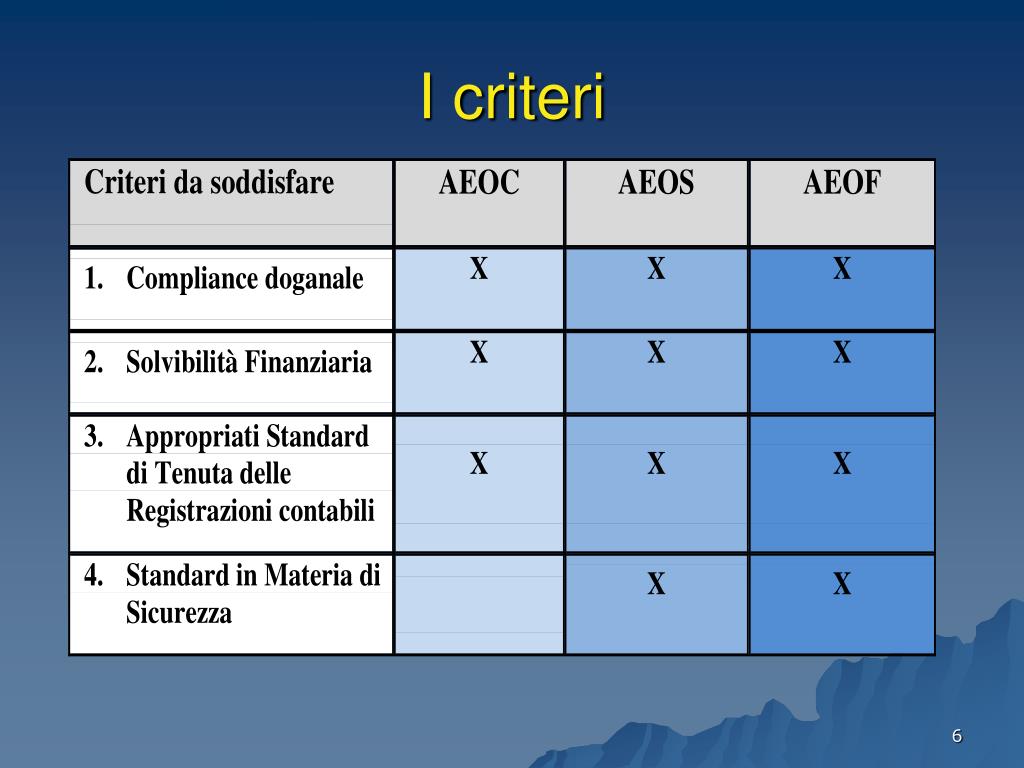 I criteri

| Criteri da soddisfare | AEOC | AEOS | AEOF |
|---|---|---|---|
| 1. Compliance doganale | X | X | X |
| 2. Solvibilità Finanziaria | X | X | X |
| 3. Appropriati Standard di Tenuta delle Registrazioni contabili | X | X | X |
| 4. Standard in Materia di Sicurezza | | X | X |

6